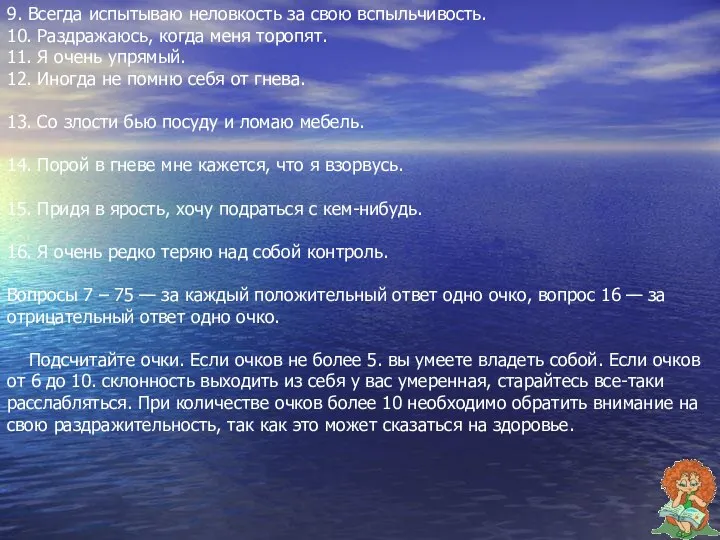 9. Всегда испытываю неловкость за свою вспыльчивость.
10. Раздражаюсь, когда меня торопят.
11. Я очень упрямый.
12. Иногда не помню себя от гнева.

13. Со злости бью посуду и ломаю мебель.

14. Порой в гневе мне кажется, что я взорвусь.

15. Придя в ярость, хочу подраться с кем-нибудь.

16. Я очень редко теряю над собой контроль.

Вопросы 7 – 75 — за каждый положительный ответ одно очко, вопрос 16 — за отрицательный ответ одно очко.

Подсчитайте очки. Если очков не более 5. вы умеете владеть собой. Если очков от 6 до 10. склонность выходить из себя у вас умеренная, старайтесь все-таки расслабляться. При количестве очков более 10 необходимо обратить внимание на свою раздражительность, так как это может сказаться на здоровье.